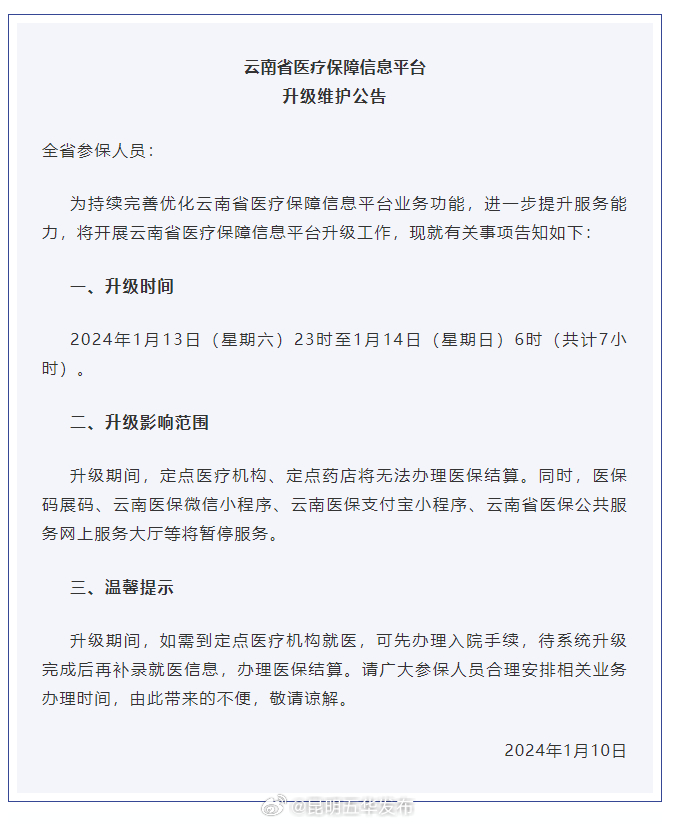 云南省医疗保障信息平台
升级维护公告

全省参保人员：

为持续完善优化云南省医疗保障信息平台业务功能，进一步提升服务能力，将开展云南省医疗保障信息平台升级工作，现就有关事项告知如下：

一、升级时间

2024年1月13日（星期六）23时至1月14日（星期日）6时（共计7小时）。

二、升级影响范围

升级期间，定点医疗机构、定点药店将无法办理医保结算。同时，医保码展码、云南医保微信小程序、云南医保支付宝小程序、云南省医保公共服务网上服务大厅等将暂停服务。

三、温馨提示

升级期间，如需到定点医疗机构就医，可先办理入院手续，待系统升级完成后再补录就医信息，办理医保结算。请广大参保人员合理安排相关业务办理时间，由此带来的不便，敬请谅解。

2024年1月10日

@昆明五华发布